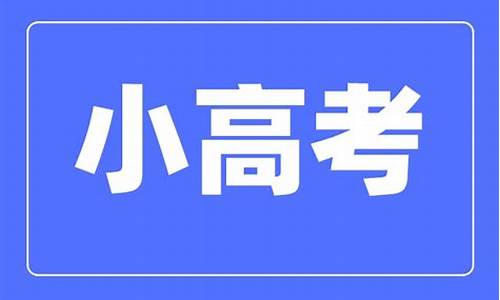 小高考